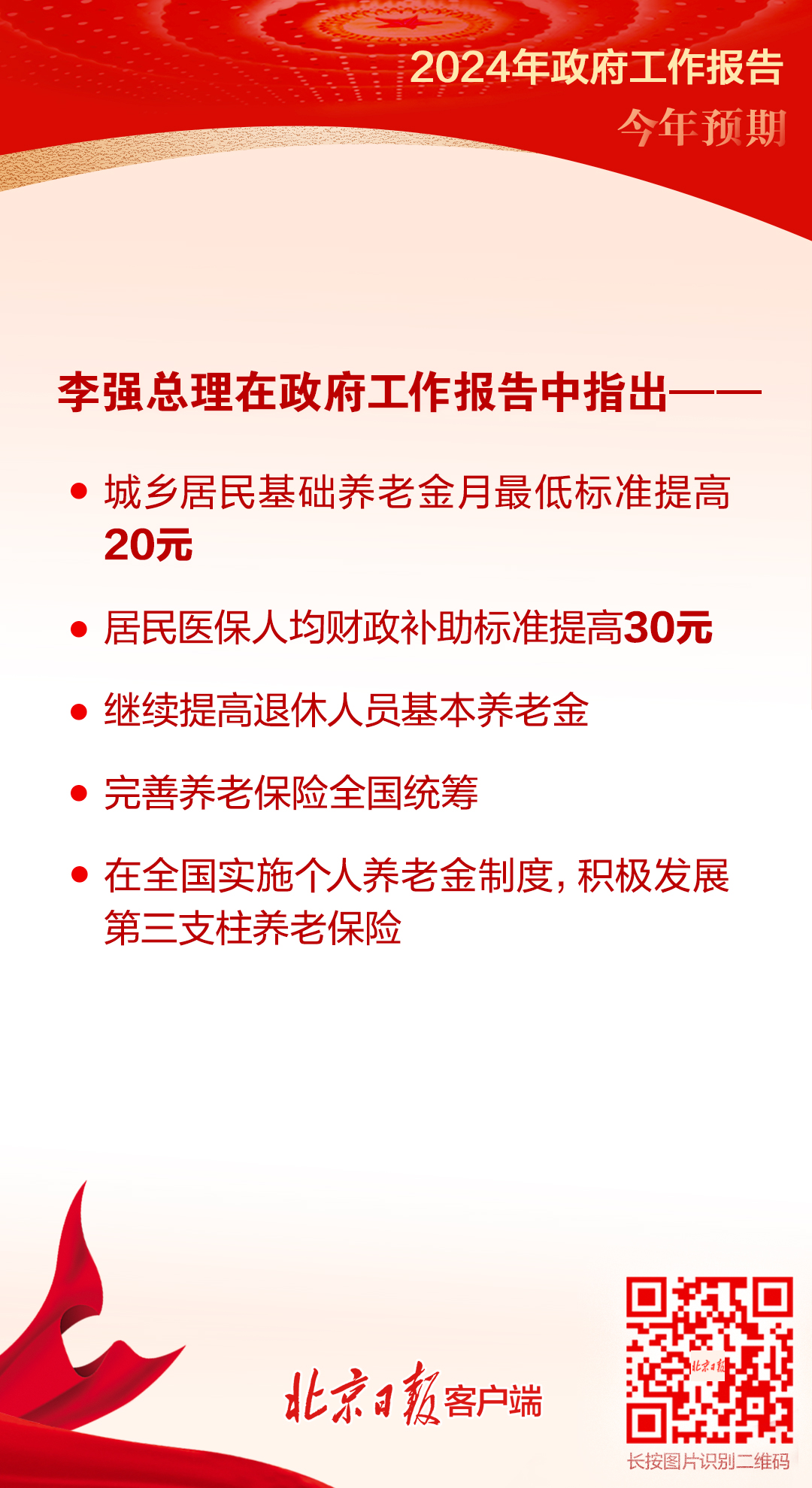 2024年政府工作报告
今年预期

李强总理在政府工作报告中指出——

• 城乡居民基础养老金月最低标准提高20元

• 居民医保人均财政补助标准提高30元

• 继续提高退休人员基本养老金

• 完善养老保险全国统筹

• 在全国实施个人养老金制度，积极发展第三支柱养老保险

北京日报客户端

长按图片识别二维码